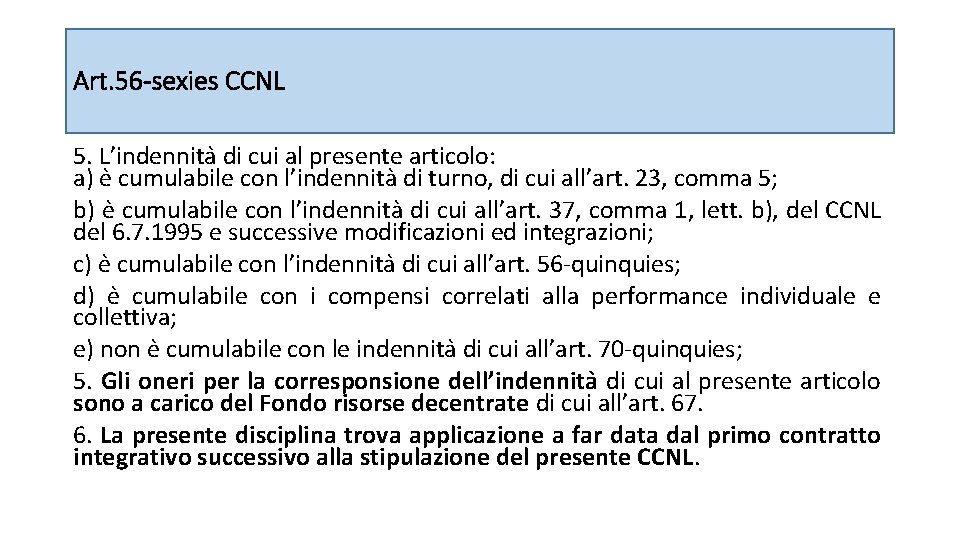 Art.56-sexies CCNL

5. L’indennità di cui al presente articolo:
a) è cumulabile con l’indennità di turno, di cui all’art. 23, comma 5;

b) è cumulabile con l’indennità di cui all’art. 37, comma 1, lett. b), del CCNL del 6.7.1995 e successive modificazioni ed integrazioni;

c) è cumulabile con l’indennità di cui all’art. 56-quinquies;

d) è cumulabile con i compensi correlati alla performance individuale e collettiva;

e) non è cumulabile con le indennità di cui all’art. 70-quinquies;

5. Gli oneri per la corresponsione dell’indennità di cui al presente articolo sono a carico del Fondo risorse decentrate di cui all’art. 67.

6. La presente disciplina trova applicazione a far data dal primo contratto integrativo successivo alla stipulazione del presente CCNL.